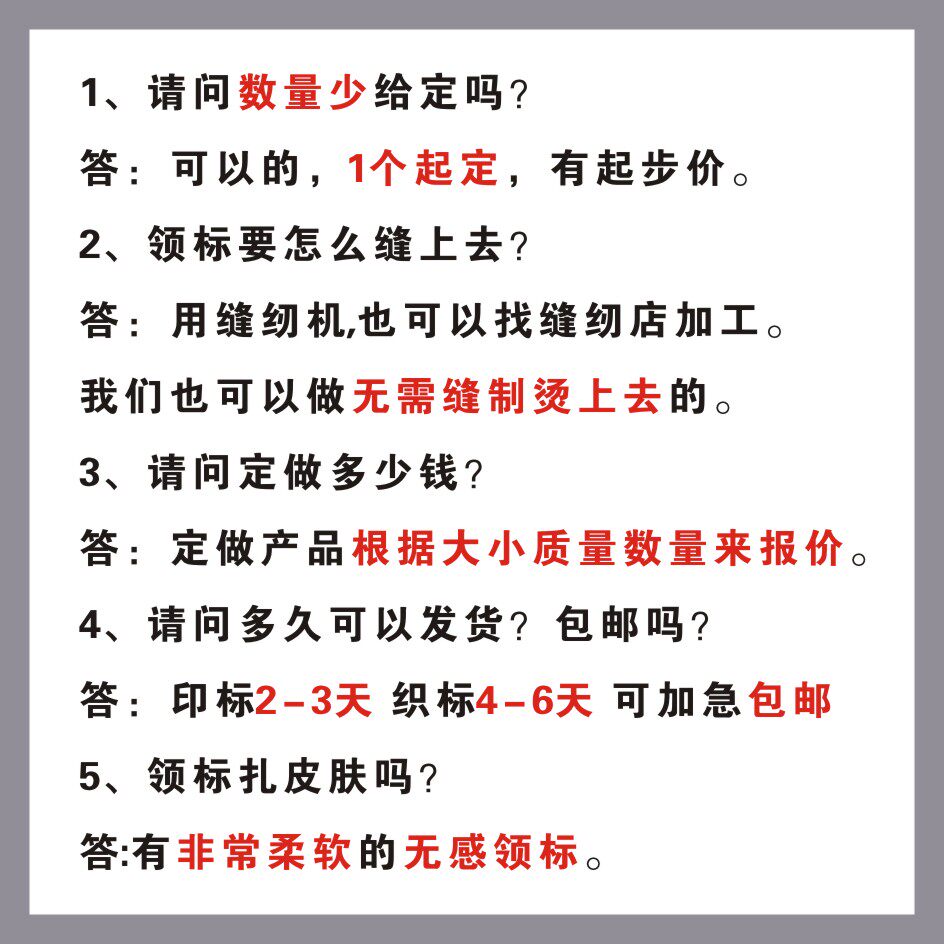 1、请问数量少给定吗？

答：可以的，1个起定，有起步价。

2、领标要怎么缝上去？

答：用缝纫机,也可以找缝纫店加工。

我们也可以做无需缝制烫上去的。

3、请问定做多少钱？

答：定做产品根据大小质量数量来报价。

4、请问多久可以发货？包邮吗？

答：印标2-3天 织标4-6天 可加急包邮

5、领标扎皮肤吗？

答:有非常柔软的无感领标。